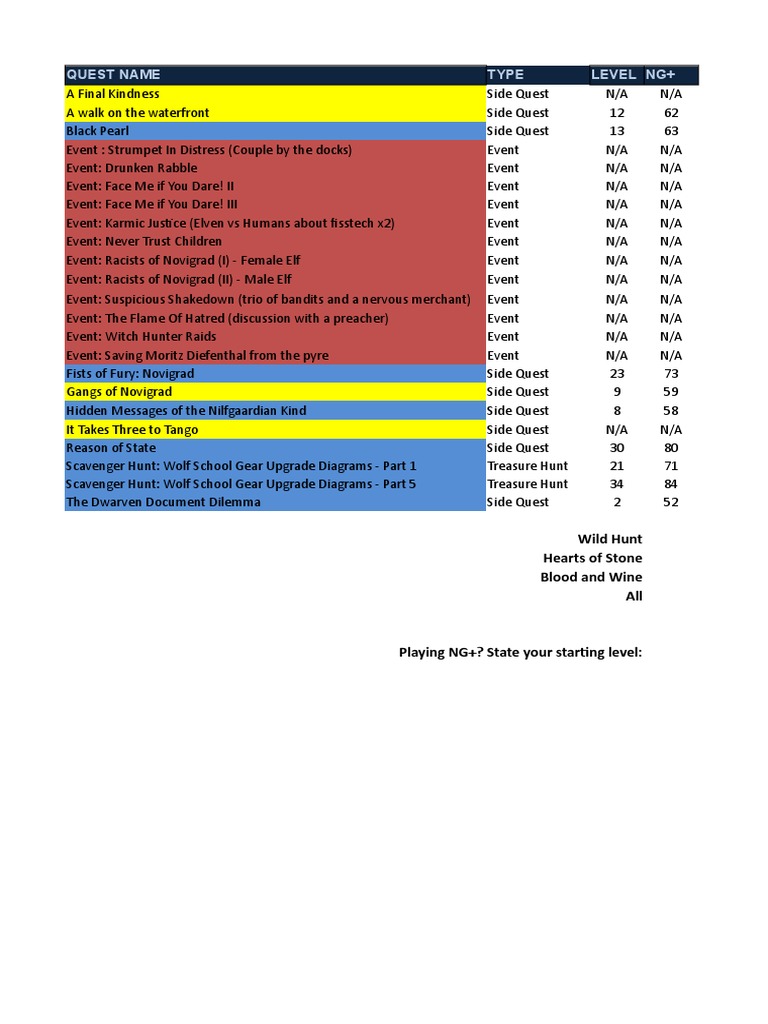 | QUEST NAME | TYPE | LEVEL | NG+ |
|---|---|---|---|
| A Final Kindness | Side Quest | N/A | N/A |
| A walk on the waterfront | Side Quest | 12 | 62 |
| Black Pearl | Side Quest | 13 | 63 |
| Event : Strumpet In Distress (Couple by the docks) | Event | N/A | N/A |
| Event: Drunken Rabble | Event | N/A | N/A |
| Event: Face Me if You Dare! II | Event | N/A | N/A |
| Event: Face Me if You Dare! III | Event | N/A | N/A |
| Event: Karmic Justice (Elven vs Humans about fisstech x2) | Event | N/A | N/A |
| Event: Never Trust Children | Event | N/A | N/A |
| Event: Racists of Novigrad (I) - Female Elf | Event | N/A | N/A |
| Event: Racists of Novigrad (II) - Male Elf | Event | N/A | N/A |
| Event: Suspicious Shakedown (trio of bandits and a nervous merchant) | Event | N/A | N/A |
| Event: The Flame Of Hatred (discussion with a preacher) | Event | N/A | N/A |
| Event: Witch Hunter Raids | Event | N/A | N/A |
| Event: Saving Moritz Diefenthal from the pyre | Event | N/A | N/A |
| Fists of Fury: Novigrad | Side Quest | 23 | 73 |
| Gangs of Novigrad | Side Quest | 9 | 59 |
| Hidden Messages of the Nilfgaardian Kind | Side Quest | 8 | 58 |
| It Takes Three to Tango | Side Quest | N/A | N/A |
| Reason of State | Side Quest | 30 | 80 |
| Scavenger Hunt: Wolf School Gear Upgrade Diagrams - Part 1 | Treasure Hunt | 21 | 71 |
| Scavenger Hunt: Wolf School Gear Upgrade Diagrams - Part 5 | Treasure Hunt | 34 | 84 |
| The Dwarven Document Dilemma | Side Quest | 2 | 52 |

Wild Hunt
Hearts of Stone
Blood and Wine
All

Playing NG+? State your starting level: